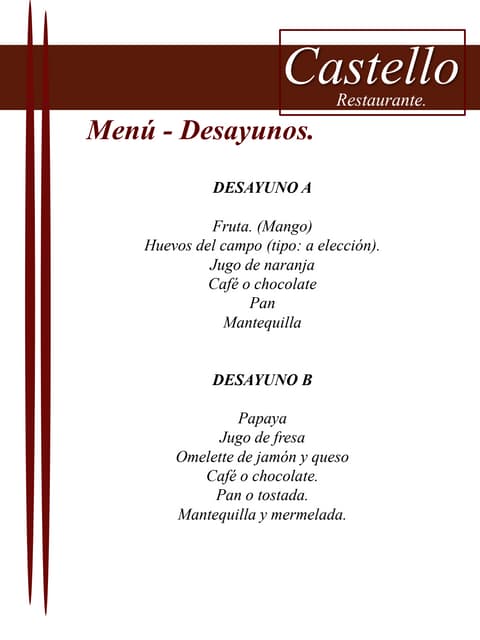 Castello
Restaurante.

Menú - Desayunos.

DESAYUNO A

Fruta. (Mango)
Huevos del campo (tipo: a elección).
Jugo de naranja
Café o chocolate
Pan
Mantequilla

DESAYUNO B

Papaya
Jugo de fresa
Omelette de jamón y queso
Café o chocolate.
Pan o tostada.
Mantequilla y mermelada.